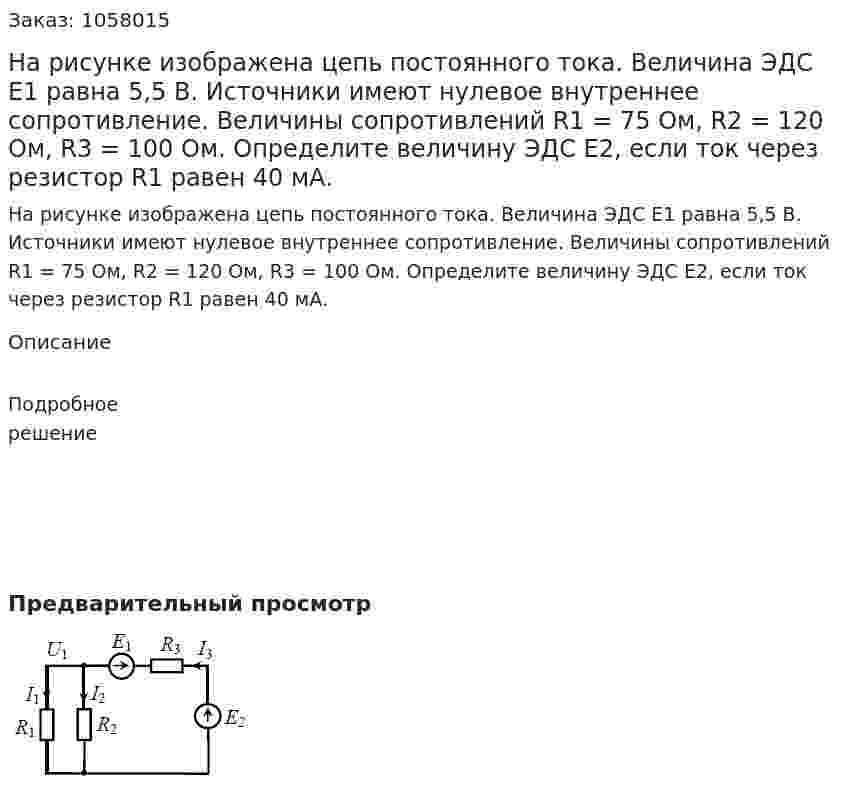 Заказ: 1058015

На рисунке изображена цепь постоянного тока. Величина ЭДС E1 равна 5,5 В. Источники имеют нулевое внутреннее сопротивление. Величины сопротивлений R1 = 75 Ом, R2 = 120 Ом, R3 = 100 Ом. Определите величину ЭДС E2, если ток через резистор R1 равен 40 мА.

На рисунке изображена цепь постоянного тока. Величина ЭДС E1 равна 5,5 В. Источники имеют нулевое внутреннее сопротивление. Величины сопротивлений R1 = 75 Ом, R2 = 120 Ом, R3 = 100 Ом. Определите величину ЭДС E2, если ток через резистор R1 равен 40 мА.

Описание

Подробное
решение

Предварительный просмотр

$U_1$
$E_1$
$R_3$
$I_3$
$I_1$
$I_2$
$R_1$
$R_2$
$E_2$